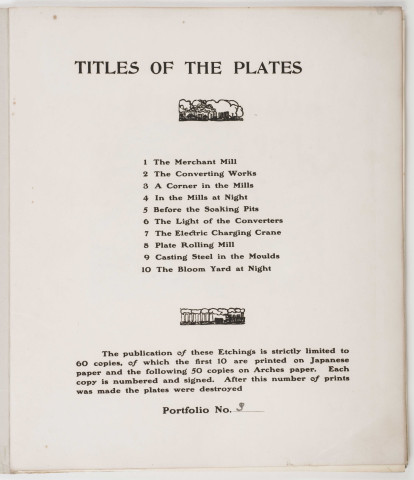 TITLES OF THE PLATES

1 The Merchant Mill
2 The Converting Works
3 A Corner in the Mills
4 In the Mills at Night
5 Before the Soaking Pits
6 The Light of the Converters
7 The Electric Charging Crane
8 Plate Rolling Mill
9 Casting Steel in the Moulds
10 The Bloom Yard at Night

The publication of these Etchings is strictly limited to 60 copies, of which the first 10 are printed on Japanese paper and the following 50 copies on Arches paper. Each copy is numbered and signed. After this number of prints was made the plates were destroyed

Portfolio No. 9